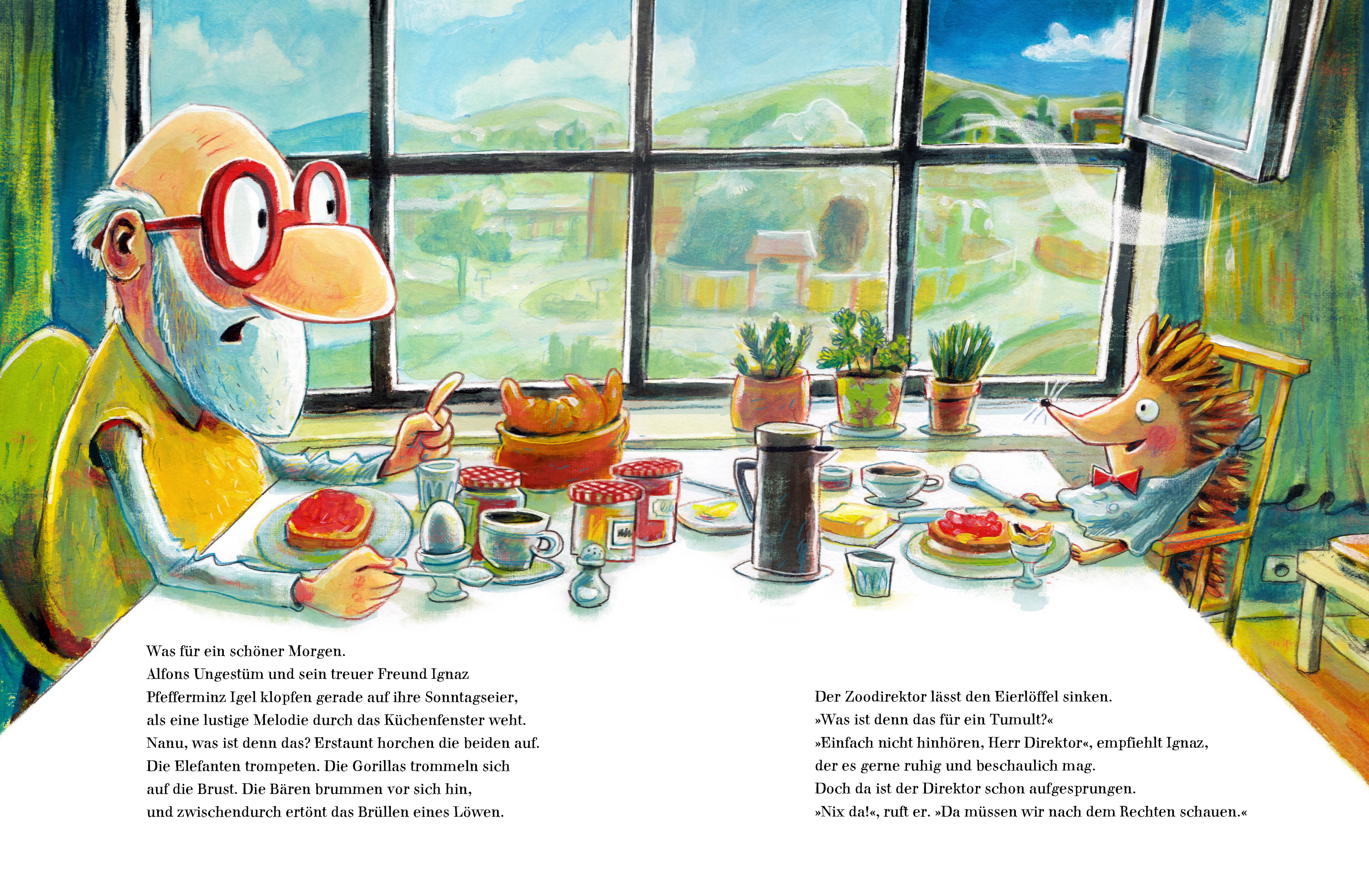 Was für ein schöner Morgen. Alfons Ungestüm und sein treuer Freund Ignaz Pfefferminz Igel klopfen gerade auf ihre Sonntagseier, als eine lustige Melodie durch das Küchenfenster weht. Nanu, was ist denn das? Erstaunt horchen die beiden auf. Die Elefanten trompeten. Die Gorillas trommeln sich auf die Brust. Die Bären brummen vor sich hin, und zwischendurch ertönt das Brüllen eines Löwen.

Der Zoodirektor lässt den Eierlöffel sinken. »Was ist denn das für ein Tumult?« »Einfach nicht hinhören, Herr Direktor«, empfiehlt Ignaz, der es gerne ruhig und beschaulich mag. Doch da ist der Direktor schon aufgesprungen. »Nix da!«, ruft er. »Da müssen wir nach dem Rechten schauen.«